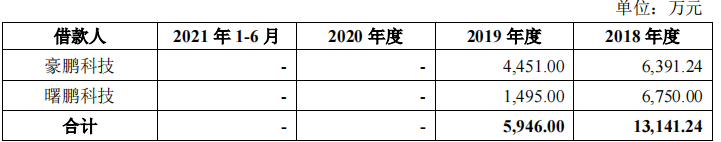 单位：万元

| 借款人 | 2021 年 1-6 月 | 2020 年度 | 2019 年度 | 2018 年度 |
|---|---|---|---|---|
| 豪鹏科技 | - | - | 4,451.00 | 6,391.24 |
| 曙鹏科技 | - | - | 1,495.00 | 6,750.00 |
| 合计 | - | - | 5,946.00 | 13,141.24 |